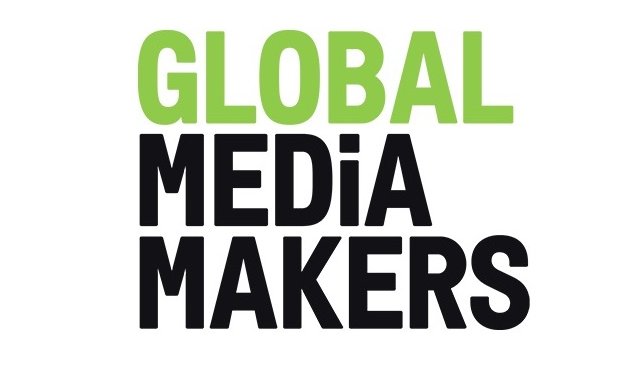 GLOBAL
MEDiA
MAKERS